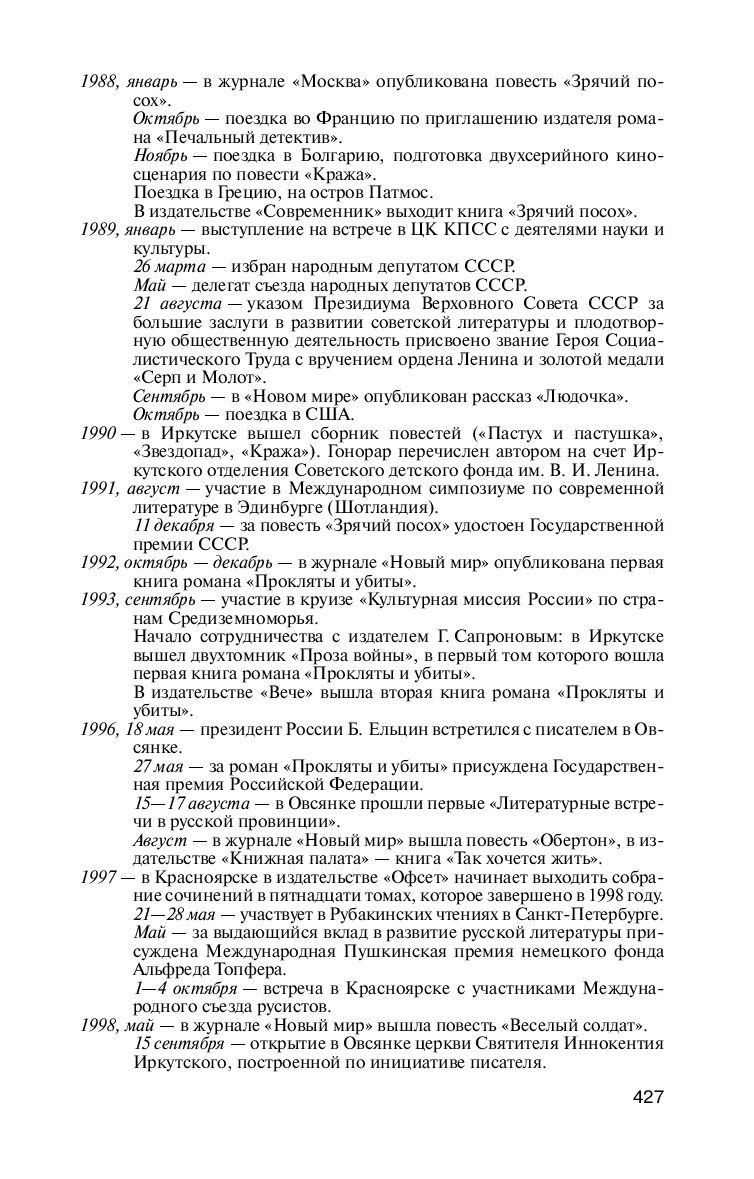 1988, январь — в журнале «Москва» опубликована повесть «Зрячий посох».

Октябрь — поездка во Францию по приглашению издателя романа «Печальный детектив».

Ноябрь — поездка в Болгарию, подготовка двухсерийного киносценария по повести «Кража».

Поездка в Грецию, на остров Патмос.

В издательстве «Современник» выходит книга «Зрячий посох».

1989, январь — выступление на встрече в ЦК КПСС с деятелями науки и культуры.

26 марта — избран народным депутатом СССР.

Май — делегат съезда народных депутатов СССР.

21 августа — указом Президиума Верховного Совета СССР за большие заслуги в развитии советской литературы и плодотворную общественную деятельность присвоено звание Героя Социалистического Труда с вручением ордена Ленина и золотой медали «Серп и Молот».

Сентябрь — в «Новом мире» опубликован рассказ «Людочка».

Октябрь — поездка в США.

1990 — в Иркутске вышел сборник повестей («Пастух и пастушка», «Звездопад», «Кража»). Гонорар перечислен автором на счет Иркутского отделения Советского детского фонда им. В. И. Ленина.

1991, август — участие в Международном симпозиуме по современной литературе в Эдинбурге (Шотландия).

11 декабря — за повесть «Зрячий посох» удостоен Государственной премии СССР.

1992, октябрь — декабрь — в журнале «Новый мир» опубликована первая книга романа «Прокляты и убиты».

1993, сентябрь — участие в круизе «Культурная миссия России» по странам Средиземноморья.

Начало сотрудничества с издателем Г. Сапроновым: в Иркутске вышел двухтомник «Проза войны», в первый том которого вошла первая книга романа «Прокляты и убиты».

В издательстве «Вече» вышла вторая книга романа «Прокляты и убиты».

1996, 18 мая — президент России Б. Ельцин встретился с писателем в Овсянке.

27 мая — за роман «Прокляты и убиты» присуждена Государственная премия Российской Федерации.

15—17 августа — в Овсянке прошли первые «Литературные встречи в русской провинции».

Август — в журнале «Новый мир» вышла повесть «Обертон», в издательстве «Книжная палата» — книга «Так хочется жить».

1997 — в Красноярске в издательстве «Офсет» начинает выходить собрание сочинений в пятнадцати томах, которое завершено в 1998 году.

21—28 мая — участвует в Рубакинских чтениях в Санкт-Петербурге.

Май — за выдающийся вклад в развитие русской литературы присуждена Международная Пушкинская премия немецкого фонда Альфреда Топфера.

1—4 октября — встреча в Красноярске с участниками Международного съезда русистов.

1998, май — в журнале «Новый мир» вышла повесть «Веселый солдат».

15 сентября — открытие в Овсянке церкви Святителя Иннокентия Иркутского, построенной по инициативе писателя.

427